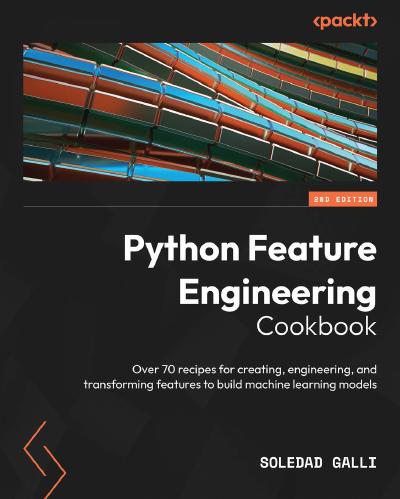 <packt>

2ND EDITION

Python Feature Engineering Cookbook

Over 70 recipes for creating, engineering, and transforming features to build machine learning models

SOLEDAD GALLI